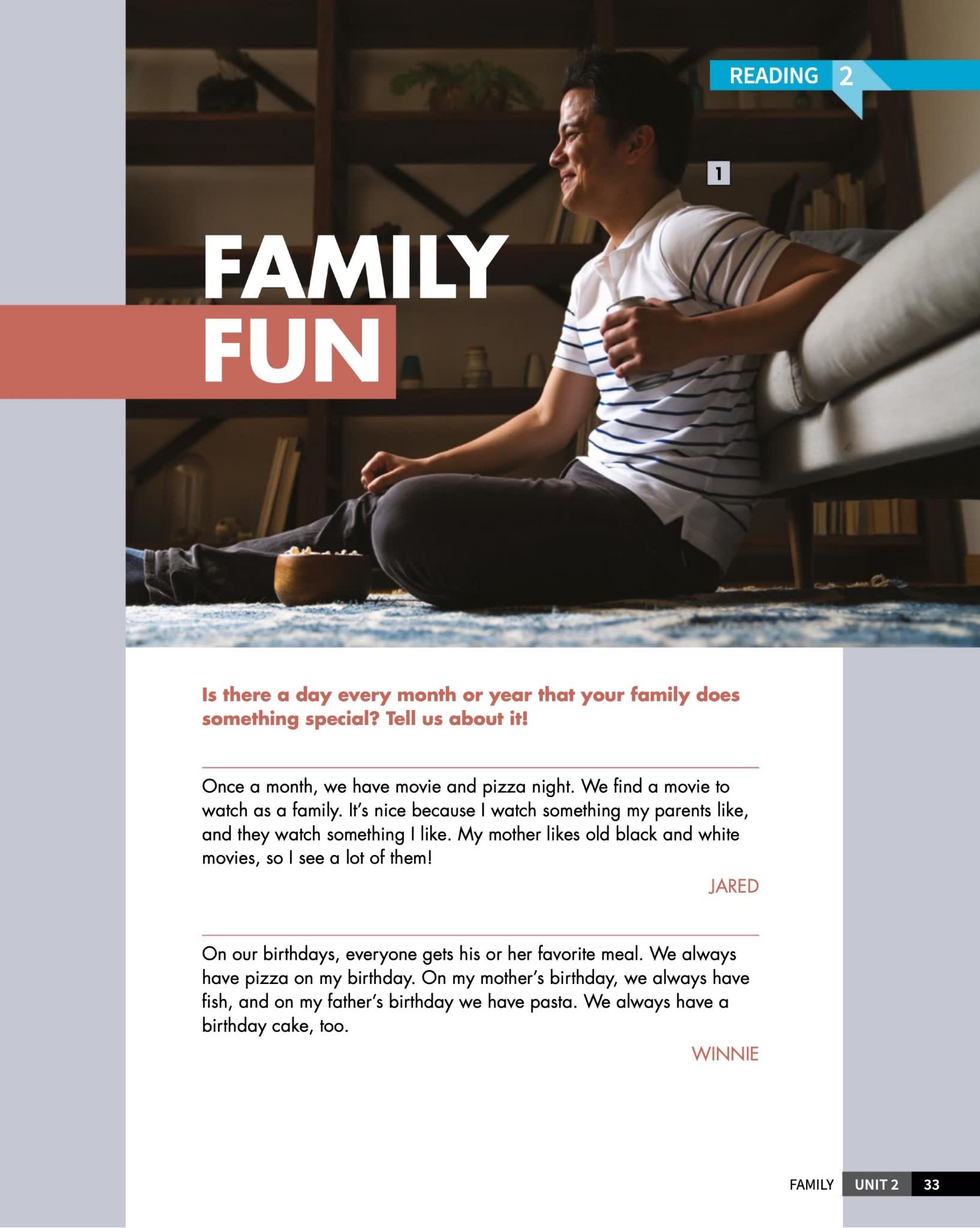 READING 2

1

FAMILY FUN

Is there a day every month or year that your family does something special? Tell us about it!

Once a month, we have movie and pizza night. We find a movie to watch as a family. It's nice because I watch something my parents like, and they watch something I like. My mother likes old black and white movies, so I see a lot of them!

JARED

On our birthdays, everyone gets his or her favorite meal. We always have pizza on my birthday. On my mother's birthday, we always have fish, and on my father's birthday we have pasta. We always have a birthday cake, too.

WINNIE

FAMILY UNIT 2 33